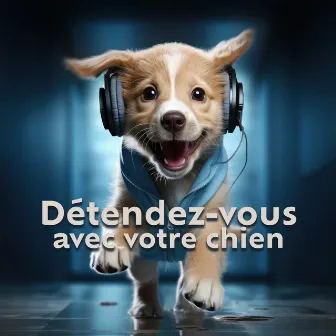 Détendez-vous
avec votre chien